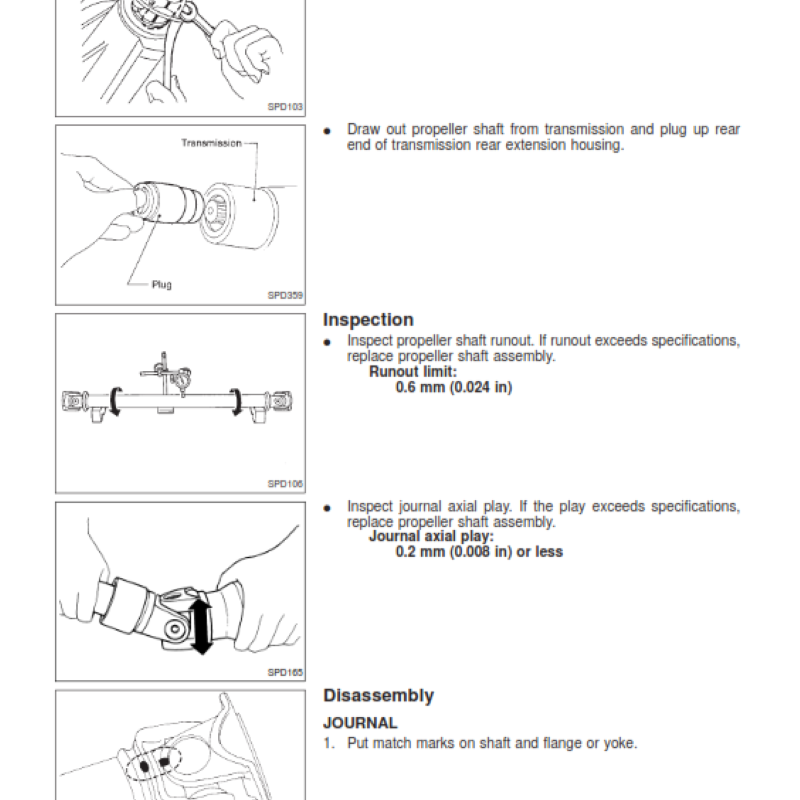 SPD103

Transmission

Plug

SPD359

● Draw out propeller shaft from transmission and plug up rear end of transmission rear extension housing.

SPD106

Inspection

● Inspect propeller shaft runout. If runout exceeds specifications, replace propeller shaft assembly.
Runout limit:
0.6 mm (0.024 in)

SPD165

● Inspect journal axial play. If the play exceeds specifications, replace propeller shaft assembly.
Journal axial play:
0.2 mm (0.008 in) or less

Disassembly

JOURNAL

1. Put match marks on shaft and flange or yoke.